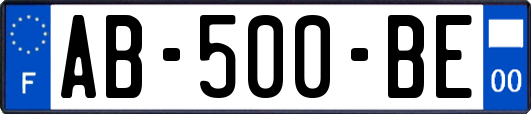 F
AB-500-BE
00